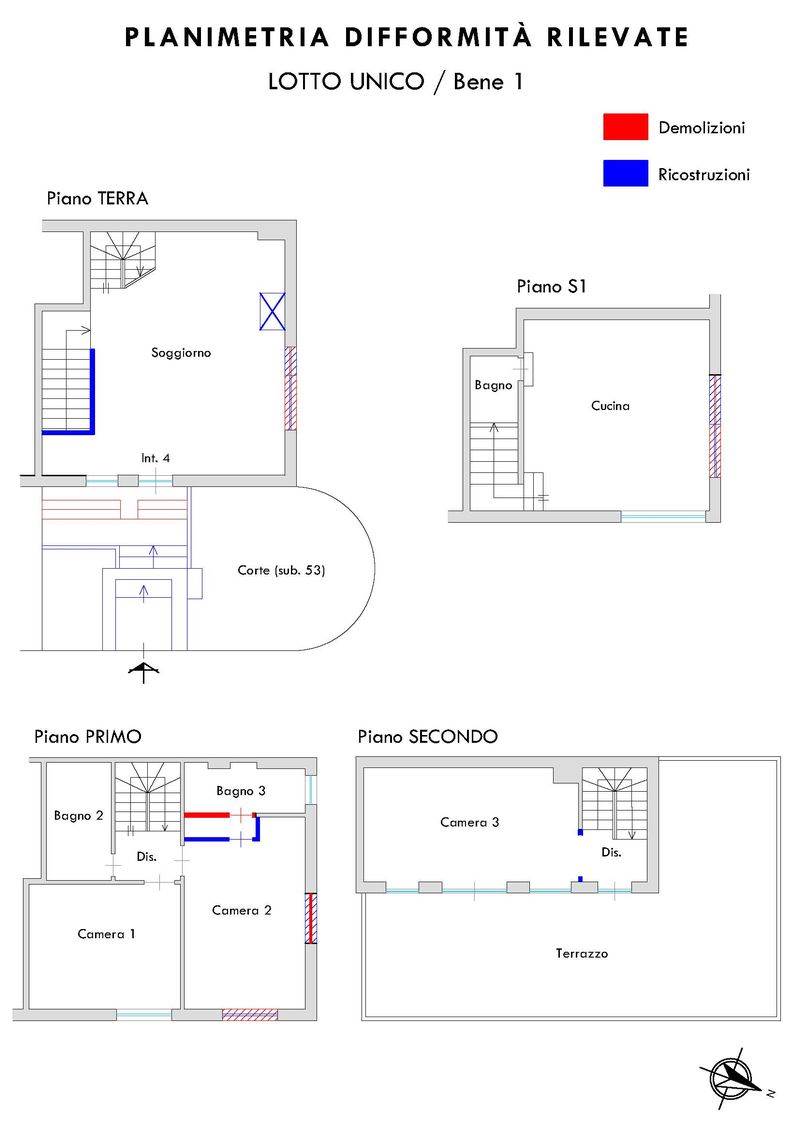 PLANIMETRIA DIFFORMITÀ RILEVATE

LOTTO UNICO / Bene 1

Demolizioni

Ricostruzioni

Piano TERRA

Soggiorno

Int. 4

Corte (sub. 53)

Piano S1

Bagno

Cucina

Piano PRIMO

Bagno 2

Bagno 3

Dis.

Camera 1

Camera 2

Piano SECONDO

Camera 3

Dis.

Terrazzo

N